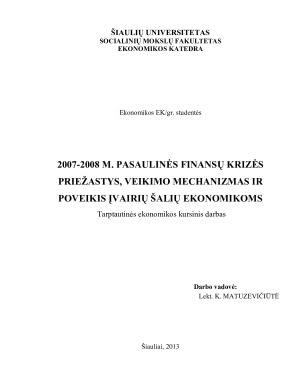 ŠIAULIŲ UNIVERSITETAS
SOCIALINIŲ MOKSLŲ FAKULTETAS
EKONOMIKOS KATEDRA

Ekonomikos EK/gr. studentės

2007-2008 M. PASAULINĖS FINANSŲ KRIZĖS PRIEŽASTYS, VEIKIMO MECHANIZMAS IR POVEIKIS ĮVAIRIŲ ŠALIŲ EKONOMIKOMS

Tarptautinės ekonomikos kursinis darbas

Darbo vadovė:
Lekt. K. MATUZEVIČIŪTĖ

Šiauliai, 2013